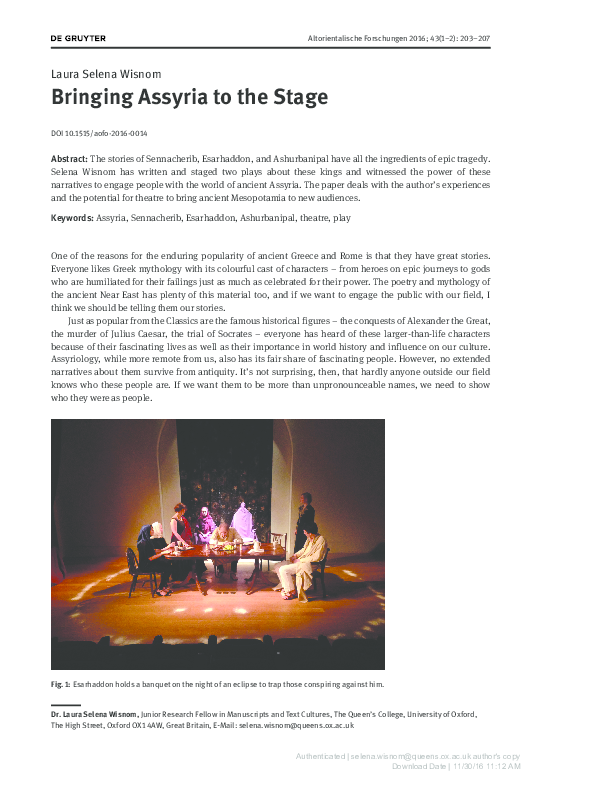 DE GRUYTER

Altorientalische Forschungen 2016; 43(1–2): 203–207

Laura Selena Wisnom

Bringing Assyria to the Stage

DOI 10.1515/aofo-2016-0014

Abstract: The stories of Sennacherib, Esarhaddon, and Ashurbanipal have all the ingredients of epic tragedy. Selena Wisnom has written and staged two plays about these kings and witnessed the power of these narratives to engage people with the world of ancient Assyria. The paper deals with the author's experiences and the potential for theatre to bring ancient Mesopotamia to new audiences.

Keywords: Assyria, Sennacherib, Esarhaddon, Ashurbanipal, theatre, play

One of the reasons for the enduring popularity of ancient Greece and Rome is that they have great stories. Everyone likes Greek mythology with its colourful cast of characters – from heroes on epic journeys to gods who are humiliated for their failings just as much as celebrated for their power. The poetry and mythology of the ancient Near East has plenty of this material too, and if we want to engage the public with our field, I think we should be telling them our stories.

Just as popular from the Classics are the famous historical figures – the conquests of Alexander the Great, the murder of Julius Caesar, the trial of Socrates – everyone has heard of these larger-than-life characters because of their fascinating lives as well as their importance in world history and influence on our culture. Assyriology, while more remote from us, also has its fair share of fascinating people. However, no extended narratives about them survive from antiquity. It's not surprising, then, that hardly anyone outside our field knows who these people are. If we want them to be more than unpronounceable names, we need to show who they were as people.

Fig. 1: Esarhaddon holds a banquet on the night of an eclipse to trap those conspiring against him.

Dr. Laura Selena Wisnom, Junior Research Fellow in Manuscripts and Text Cultures, The Queen's College, University of Oxford, The High Street, Oxford OX1 4AW, Great Britain, E-Mail: selena.wisnom@queens.ox.ac.uk

Authenticated | selena.wisnom@queens.ox.ac.uk author's copy
Download Date | 11/30/16 11:12 AM